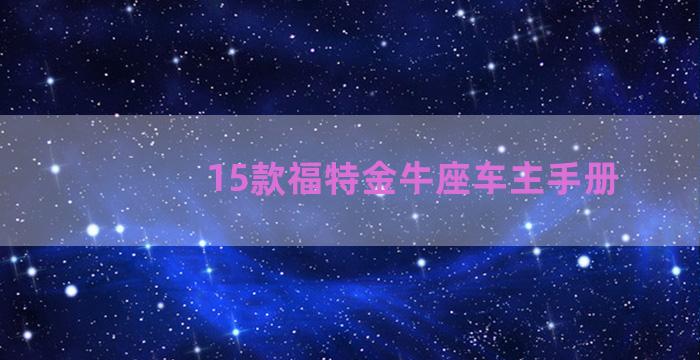 15款福特金牛座车主手册